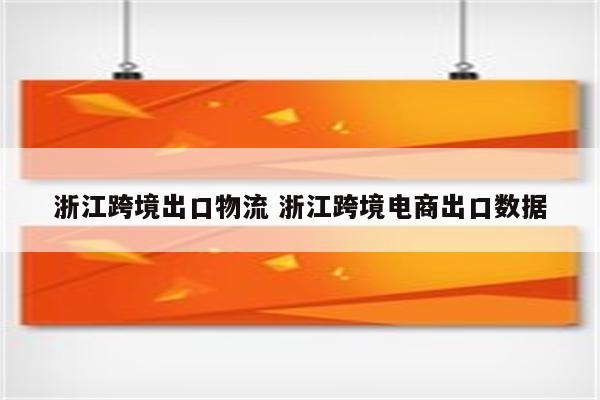 浙江跨境出口物流 浙江跨境电商出口数据